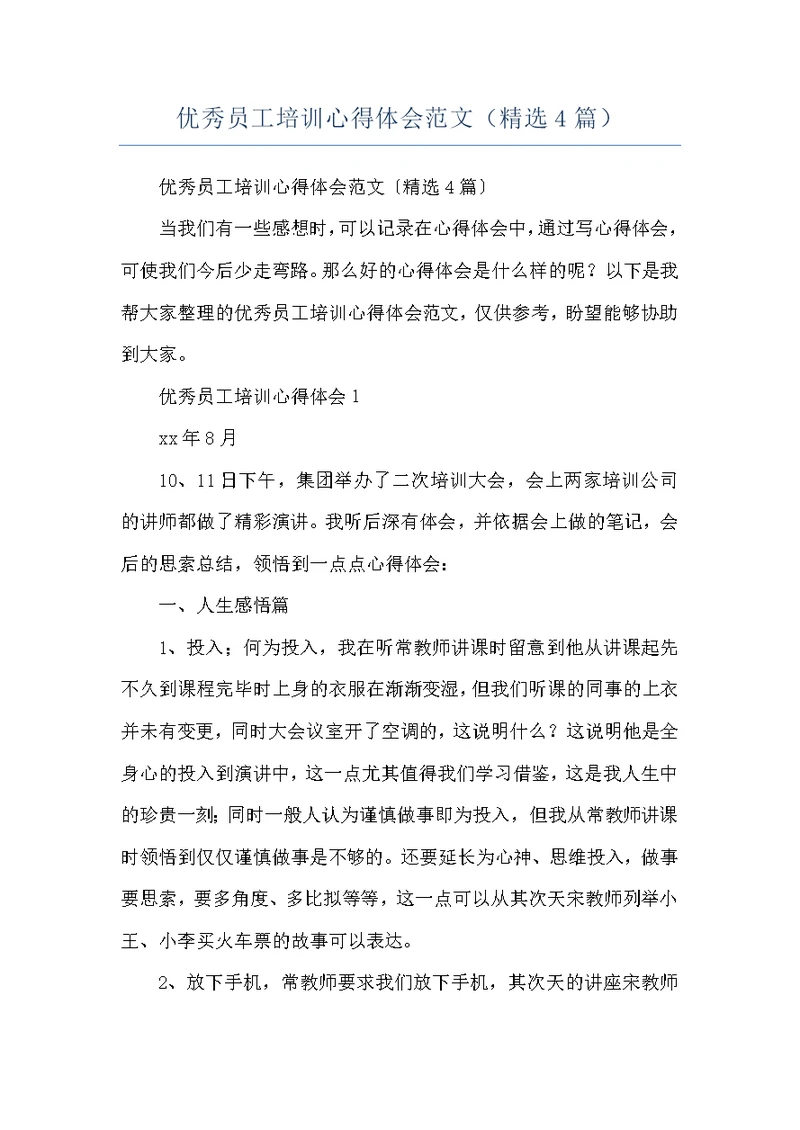 优秀员工培训心得体会范文（精选4篇）

优秀员工培训心得体会范文〔精选4篇〕

当我们有一些感想时，可以记录在心得体会中，通过写心得体会，可使我们今后少走弯路。那么好的心得体会是什么样的呢？以下是我帮大家整理的优秀员工培训心得体会范文，仅供参考，盼望能够协助到大家。

优秀员工培训心得体会1

xx年8月

10、11日下午，集团举办了二次培训大会，会上两家培训公司的讲师都做了精彩演讲。我听后深有体会，并依据会上做的笔记，会后的思索总结，领悟到一点点心得体会：

一、人生感悟篇

1、投入；何为投入，我在听常教师讲课时留意到他从讲课起先不久到课程完毕时上身的衣服在渐渐变湿，但我们听课的同事的上衣并未有变更，同时大会议室开了空调的，这说明什么？这说明他是全身心的投入到演讲中，这一点尤其值得我们学习借鉴，这是我人生中的珍贵一刻；同时一般人认为谨慎做事即为投入，但我从常教师讲课时领悟到仅仅谨慎做事是不够的。还要延长为心神、思维投入，做事要思索，要多角度、多比拟等等，这一点可以从其次天宋教师列举小王、小李买火车票的故事可以表达。

2、放下手机，常教师要求我们放下手机，其次天的讲座宋教师